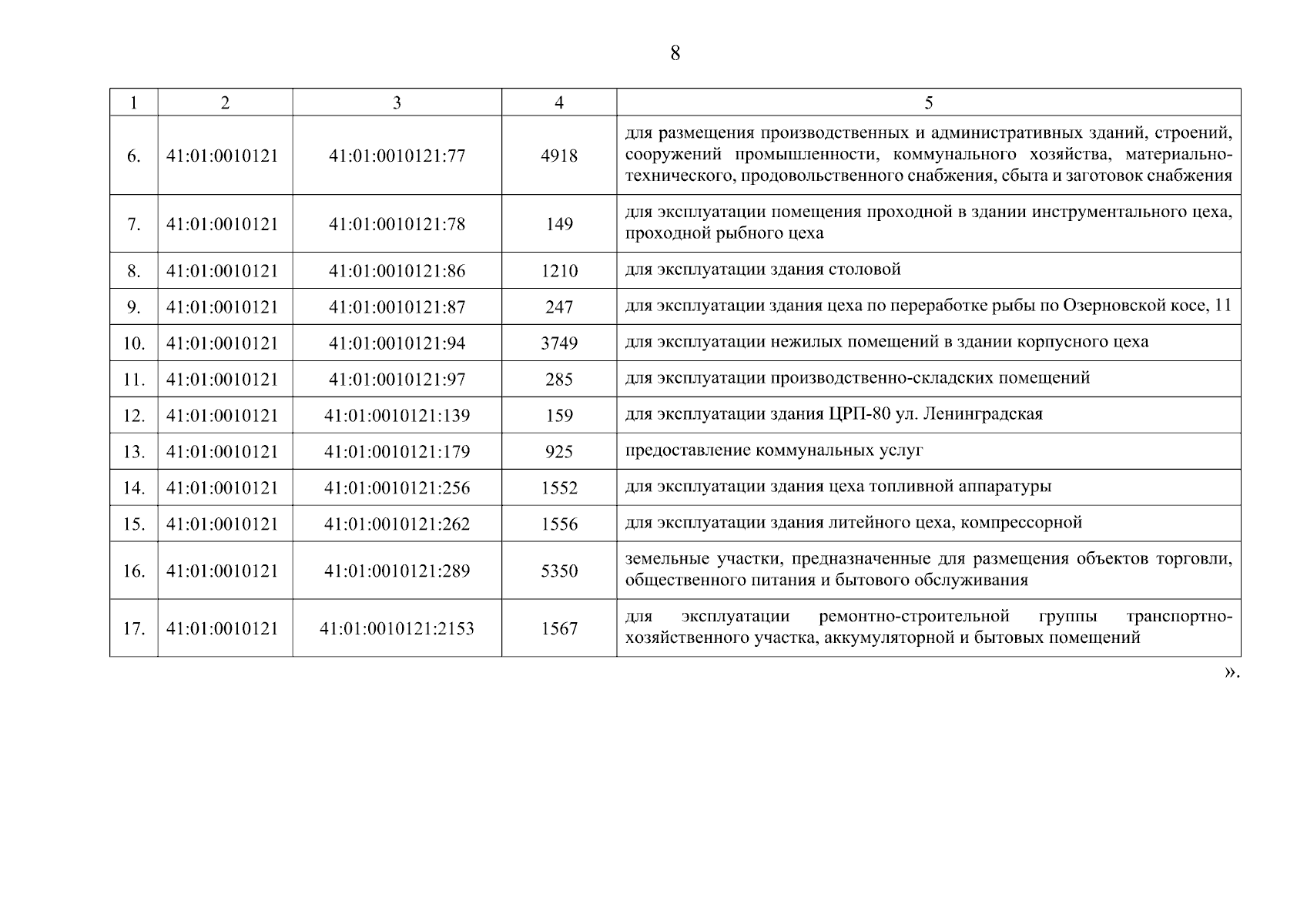 8

| 1 | 2 | 3 | 4 | 5 |
|---|---|---|---|---|
| 6. | 41:01:0010121 | 41:01:0010121:77 | 4918 | для размещения производственных и административных зданий, строений, сооружений промышленности, коммунального хозяйства, материально-технического, продовольственного снабжения, сбыта и заготовок снабжения |
| 7. | 41:01:0010121 | 41:01:0010121:78 | 149 | для эксплуатации помещения проходной в здании инструментального цеха, проходной рыбного цеха |
| 8. | 41:01:0010121 | 41:01:0010121:86 | 1210 | для эксплуатации здания столовой |
| 9. | 41:01:0010121 | 41:01:0010121:87 | 247 | для эксплуатации здания цеха по переработке рыбы по Озерновской косе, 11 |
| 10. | 41:01:0010121 | 41:01:0010121:94 | 3749 | для эксплуатации нежилых помещений в здании корпусного цеха |
| 11. | 41:01:0010121 | 41:01:0010121:97 | 285 | для эксплуатации производственно-складских помещений |
| 12. | 41:01:0010121 | 41:01:0010121:139 | 159 | для эксплуатации здания ЦРП-80 ул. Ленинградская |
| 13. | 41:01:0010121 | 41:01:0010121:179 | 925 | предоставление коммунальных услуг |
| 14. | 41:01:0010121 | 41:01:0010121:256 | 1552 | для эксплуатации здания цеха топливной аппаратуры |
| 15. | 41:01:0010121 | 41:01:0010121:262 | 1556 | для эксплуатации здания литейного цеха, компрессорной |
| 16. | 41:01:0010121 | 41:01:0010121:289 | 5350 | земельные участки, предназначенные для размещения объектов торговли, общественного питания и бытового обслуживания |
| 17. | 41:01:0010121 | 41:01:0010121:2153 | 1567 | для эксплуатации ремонтно-строительной группы транспортно-хозяйственного участка, аккумуляторной и бытовых помещений |

».